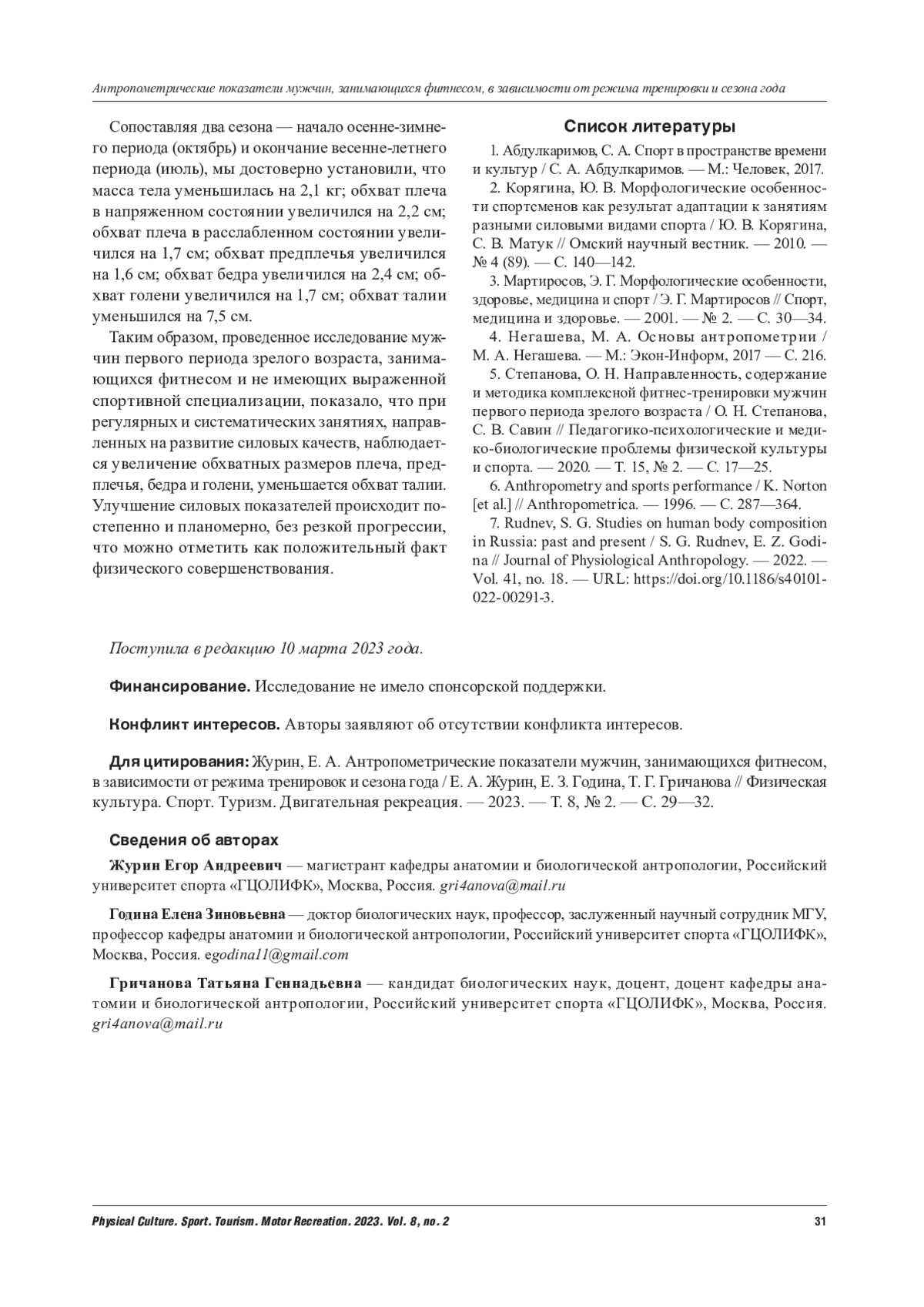 Антропометрические показатели мужчин, занимающихся фитнесом, в зависимости от режима тренировки и сезона года

Сопоставляя два сезона — начало осенне-зимнего периода (октябрь) и окончание весенне-летнего периода (июль), мы достоверно установили, что масса тела уменьшилась на 2,1 кг; обхват плеча в напряженном состоянии увеличился на 2,2 см; обхват плеча в расслабленном состоянии увеличился на 1,7 см; обхват предплечья увеличился на 1,6 см; обхват бедра увеличился на 2,4 см; обхват голени увеличился на 1,7 см; обхват талии уменьшился на 7,5 см.

Таким образом, проведенное исследование мужчин первого периода зрелого возраста, занимающихся фитнесом и не имеющих выраженной спортивной специализации, показало, что при регулярных и систематических занятиях, направленных на развитие силовых качеств, наблюдается увеличение обхватных размеров плеча, предплечья, бедра и голени, уменьшается обхват талии. Улучшение силовых показателей происходит постепенно и планомерно, без резкой прогрессии, что можно отметить как положительный факт физического совершенствования.

Список литературы

1. Абдулкаримов, С. А. Спорт в пространстве времени и культур / С. А. Абдулкаримов. — М.: Человек, 2017.

2. Корягина, Ю. В. Морфологические особенности спортсменов как результат адаптации к занятиям разными силовыми видами спорта / Ю. В. Корягина, С. В. Матук // Омский научный вестник. — 2010. — № 4 (89). — С. 140—142.

3. Мартиросов, Э. Г. Морфологические особенности, здоровье, медицина и спорт / Э. Г. Мартиросов // Спорт, медицина и здоровье. — 2001. — № 2. — С. 30—34.

4. Негашева, М. А. Основы антропометрии / М. А. Негашева. — М.: Экон-Информ, 2017 — С. 216.

5. Степанова, О. Н. Направленность, содержание и методика комплексной фитнес-тренировки мужчин первого периода зрелого возраста / О. Н. Степанова, С. В. Савин // Педагогико-психологические и медико-биологические проблемы физической культуры и спорта. — 2020. — Т. 15, № 2. — С. 17—25.

6. Anthropometry and sports performance / K. Norton [et al.] // Anthropometrica. — 1996. — С. 287—364.

7. Rudnev, S. G. Studies on human body composition in Russia: past and present / S. G. Rudnev, E. Z. Godina // Journal of Physiological Anthropology. — 2022. — Vol. 41, no. 18. — URL: https://doi.org/10.1186/s40101-022-00291-3.

Поступила в редакцию 10 марта 2023 года.

Финансирование. Исследование не имело спонсорской поддержки.

Конфликт интересов. Авторы заявляют об отсутствии конфликта интересов.

Для цитирования: Журин, Е. А. Антропометрические показатели мужчин, занимающихся фитнесом, в зависимости от режима тренировок и сезона года / Е. А. Журин, Е. З. Година, Т. Г. Гричанова // Физическая культура. Спорт. Туризм. Двигательная рекреация. — 2023. — Т. 8, № 2. — С. 29—32.

Сведения об авторах

Журин Егор Андреевич — магистрант кафедры анатомии и биологической антропологии, Российский университет спорта «ГЦОЛИФК», Москва, Россия. gri4anova@mail.ru

Година Елена Зиновьевна — доктор биологических наук, профессор, заслуженный научный сотрудник МГУ, профессор кафедры анатомии и биологической антропологии, Российский университет спорта «ГЦОЛИФК», Москва, Россия. egodina11@gmail.com

Гричанова Татьяна Геннадьевна — кандидат биологических наук, доцент, доцент кафедры анатомии и биологической антропологии, Российский университет спорта «ГЦОЛИФК», Москва, Россия. gri4anova@mail.ru

Physical Culture. Sport. Tourism. Motor Recreation. 2023. Vol. 8, no. 2

31